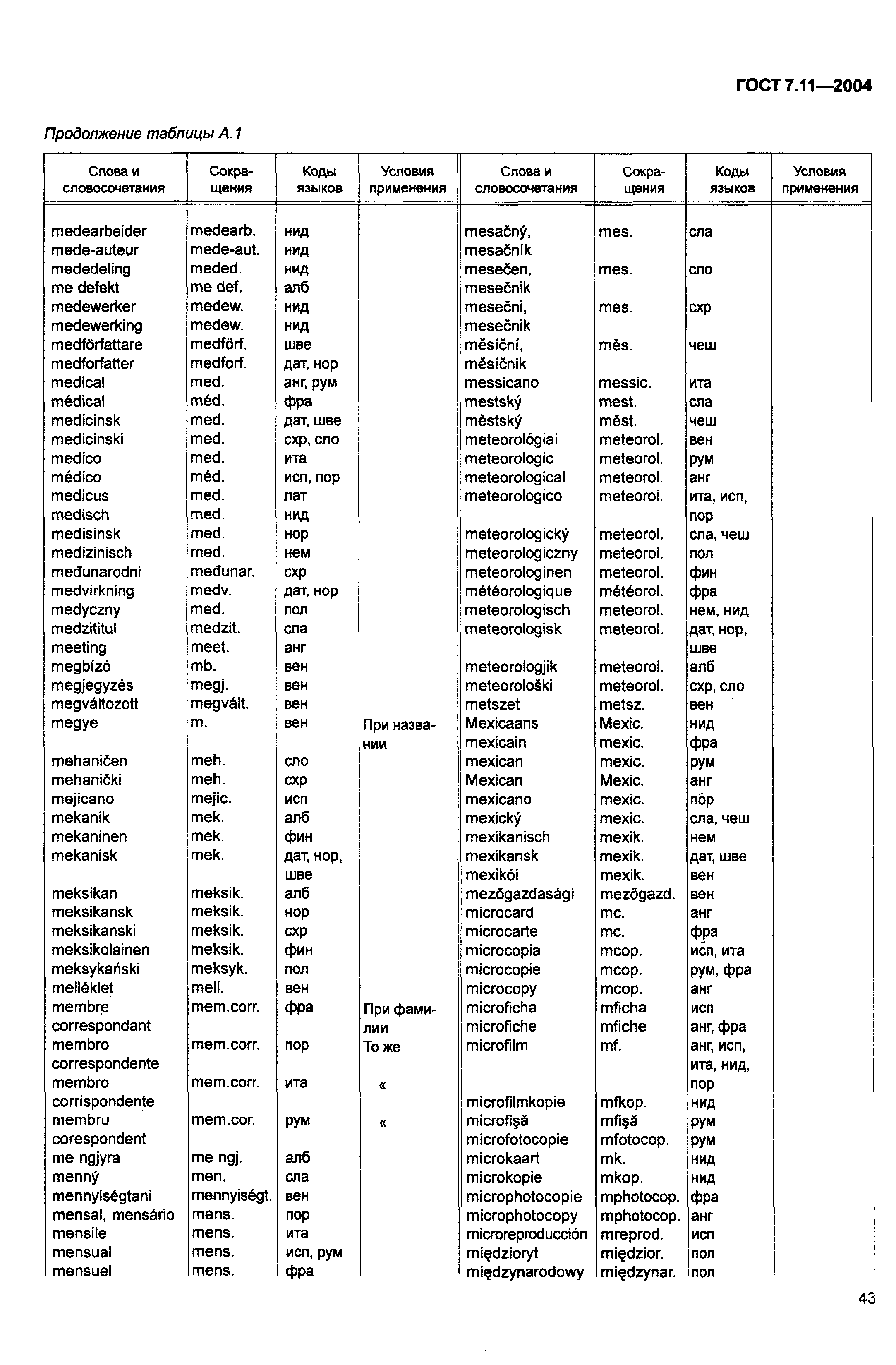 ГОСТ 7.11—2004

Продолжение таблицы А.1

| Слова и словосочетания | Сокращения | Коды языков | Условия применения |
|---|---|---|---|
| medearbeider | medearb. | нид | |
| mede-auteur | mede-aut. | нид | |
| mededeling | meded. | нид | |
| me defekt | me def. | алб | |
| medewerker | medew. | нид | |
| medewerking | medew. | нид | |
| medförfattare | medförf. | шве | |
| medforfatter | medforf. | дат, нор | |
| medical | med. | анг, рум | |
| médical | méd. | фра | |
| medicinsk | med. | дат, шве | |
| medicinski | med. | схр, сло | |
| medico | med. | ита | |
| médico | méd. | исп, пор | |
| medicus | med. | лат | |
| medisch | med. | нид | |
| medisinsk | med. | нор | |
| medizinisch | med. | нем | |
| međunarodni | međunar. | схр | |
| medvirkning | medv. | дат, нор | |
| medyczny | med. | пол | |
| medzititul | medzit. | сла | |
| meeting | meet. | анг | |
| megbízó | mb. | вен | |
| megjegyzés | megj. | вен | |
| megváltozott | megvált. | вен | |
| megye | m. | вен | При названии |
| mehaničen | meh. | сло | |
| mehanički | meh. | схр | |
| mejicano | mejic. | исп | |
| mekanik | mek. | алб | |
| mekaninen | mek. | фин | |
| mekanisk | mek. | дат, нор, шве | |
| meksikan | meksik. | алб | |
| meksikansk | meksik. | нор | |
| meksikanski | meksik. | схр | |
| meksikolainen | meksik. | фин | |
| meksykański | meksyk. | пол | |
| melléklet | mell. | вен | |
| membre correspondant | mem.corr. | фра | При фамилии |
| membro correspondente | mem.corr. | пор | То же |
| membro corrispondente | mem.corr. | ита | « |
| membru corespondent | mem.cor. | рум | « |
| me ngjyra | me ngj. | алб | |
| menný | men. | сла | |
| mennyiségtani | mennyiségt. | вен | |
| mensal, mensário | mens. | пор | |
| mensile | mens. | ита | |
| mensual | mens. | исп, рум | |
| mensuel | mens. | фра | |

| Слова и словосочетания | Сокращения | Коды языков | Условия применения |
|---|---|---|---|
| mesačný, mesačník | mes. | сла | |
| mesečen, mesečnik | mes. | сло | |
| mesečni, mesečnik | mes. | схр | |
| měsíční, měsíčnik | měs. | чеш | |
| messicano | messic. | ита | |
| mestský | mest. | сла | |
| městský | měst. | чеш | |
| meteorológiai | meteorol. | вен | |
| meteorologic | meteorol. | рум | |
| meteorological | meteorol. | анг | |
| meteorologico | meteorol. | ита, исп, пор | |
| meteorologický | meteorol. | сла, чеш | |
| meteorologiczny | meteorol. | пол | |
| meteorologinen | meteorol. | фин | |
| météorologique | météorol. | фра | |
| meteorologisch | meteorol. | нем, нид | |
| meteorologisk | meteorol. | дат, нор, шве | |
| meteorologjik | meteorol. | алб | |
| meteorološki | meteorol. | схр, сло | |
| metszet | metsz. | вен | |
| Mexicaans | Mexic. | нид | |
| mexicain | mexic. | фра | |
| mexican | mexic. | рум | |
| Mexican | Mexic. | анг | |
| mexicano | mexic. | пор | |
| mexický | mexic. | сла, чеш | |
| mexikanisch | mexik. | нем | |
| mexikansk | mexik. | дат, шве | |
| mexikói | mexik. | вен | |
| mezőgazdasági | mezőgazd. | вен | |
| microcard | mc. | анг | |
| microcarte | mc. | фра | |
| microcopia | mcop. | исп, ита | |
| microcopie | mcop. | рум, фра | |
| microcopy | mcop. | анг | |
| microficha | mficha | исп | |
| microfiche | mfiche | анг, фра | |
| microfilm | mf. | анг, исп, ита, нид, пор | |
| microfilmkopie | mfkop. | нид | |
| microfişă | mfişă | рум | |
| microfotocopie | mfotocop. | рум | |
| microkaart | mk. | нид | |
| microkopie | mkop. | нид | |
| microphotocopie | mphotocop. | фра | |
| microphotocopy | mphotocop. | анг | |
| microreproducción | mreprod. | исп | |
| międzioryt | międzior. | пол | |
| międzynarodowy | międzynar. | пол | |

43